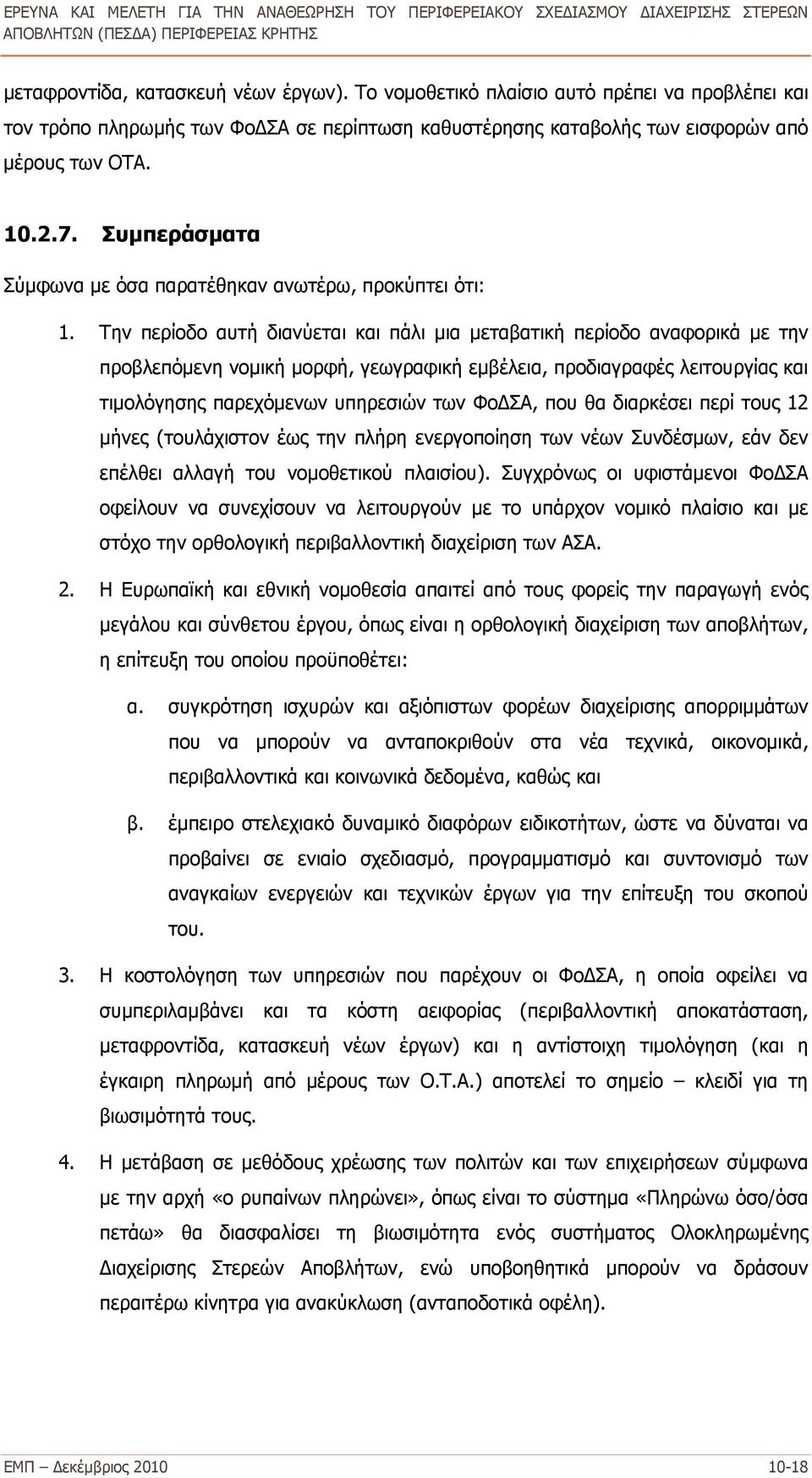 ΕΡΕΥΝΑ ΚΑΙ ΜΕΛΕΤΗ ΓΙΑ ΤΗΝ ΑΝΑΘΕΩΡΗΣΗ ΤΟΥ ΠΕΡΙΦΕΡΕΙΑΚΟΥ ΣΧΕΔΙΑΣΜΟΥ ΔΙΑΧΕΙΡΙΣΗΣ ΣΤΕΡΕΩΝ ΑΠΟΒΛΗΤΩΝ (ΠΕΣΔΑ) ΠΕΡΙΦΕΡΕΙΑΣ ΚΡΗΤΗΣ

μεταφροντίδα, κατασκευή νέων έργων). Το νομοθετικό πλαίσιο αυτό πρέπει να προβλέπει και τον τρόπο πληρωμής των ΦοΔΣΑ σε περίπτωση καθυστέρησης καταβολής των εισφορών από μέρους των ΟΤΑ.

10.2.7. Συμπεράσματα

Σύμφωνα με όσα παρατέθηκαν ανωτέρω, προκύπτει ότι:

1. Την περίοδο αυτή διανύεται και πάλι μια μεταβατική περίοδο αναφορικά με την προβλεπόμενη νομική μορφή, γεωγραφική εμβέλεια, προδιαγραφές λειτουργίας και τιμολόγησης παρεχόμενων υπηρεσιών των ΦοΔΣΑ, που θα διαρκέσει περί τους 12 μήνες (τουλάχιστον έως την πλήρη ενεργοποίηση των νέων Συνδέσμων, εάν δεν επέλθει αλλαγή του νομοθετικού πλαισίου). Συγχρόνως οι υφιστάμενοι ΦοΔΣΑ οφείλουν να συνεχίσουν να λειτουργούν με το υπάρχον νομικό πλαίσιο και με στόχο την ορθολογική περιβαλλοντική διαχείριση των ΑΣΑ.

2. Η Ευρωπαϊκή και εθνική νομοθεσία απαιτεί από τους φορείς την παραγωγή ενός μεγάλου και σύνθετου έργου, όπως είναι η ορθολογική διαχείριση των αποβλήτων, η επίτευξη του οποίου προϋποθέτει:

α. συγκρότηση ισχυρών και αξιόπιστων φορέων διαχείρισης απορριμμάτων που να μπορούν να ανταποκριθούν στα νέα τεχνικά, οικονομικά, περιβαλλοντικά και κοινωνικά δεδομένα, καθώς και

β. έμπειρο στελεχιακό δυναμικό διαφόρων ειδικοτήτων, ώστε να δύναται να προβαίνει σε ενιαίο σχεδιασμό, προγραμματισμό και συντονισμό των αναγκαίων ενεργειών και τεχνικών έργων για την επίτευξη του σκοπού του.

3. Η κοστολόγηση των υπηρεσιών που παρέχουν οι ΦοΔΣΑ, η οποία οφείλει να συμπεριλαμβάνει και τα κόστη αειφορίας (περιβαλλοντική αποκατάσταση, μεταφροντίδα, κατασκευή νέων έργων) και η αντίστοιχη τιμολόγηση (και η έγκαιρη πληρωμή από μέρους των Ο.Τ.Α.) αποτελεί το σημείο – κλειδί για τη βιωσιμότητά τους.

4. Η μετάβαση σε μεθόδους χρέωσης των πολιτών και των επιχειρήσεων σύμφωνα με την αρχή «ο ρυπαίνων πληρώνει», όπως είναι το σύστημα «Πληρώνω όσο/όσα πετάω» θα διασφαλίσει τη βιωσιμότητα ενός συστήματος Ολοκληρωμένης Διαχείρισης Στερεών Αποβλήτων, ενώ υποβοηθητικά μπορούν να δράσουν περαιτέρω κίνητρα για ανακύκλωση (ανταποδοτικά οφέλη).

ΕΜΠ – Δεκέμβριος 2010 10-18